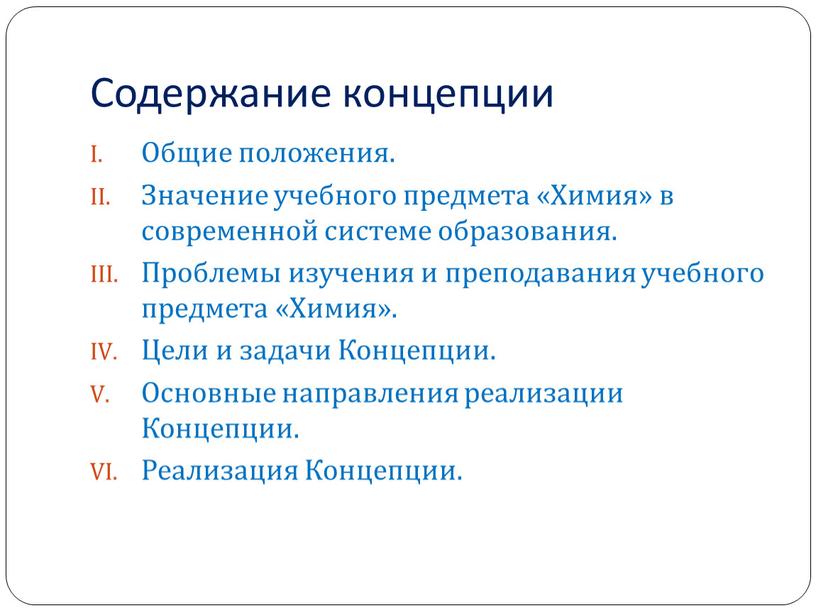 Содержание концепции

I. Общие положения.

II. Значение учебного предмета «Химия» в современной системе образования.

III. Проблемы изучения и преподавания учебного предмета «Химия».

IV. Цели и задачи Концепции.

V. Основные направления реализации Концепции.

VI. Реализация Концепции.